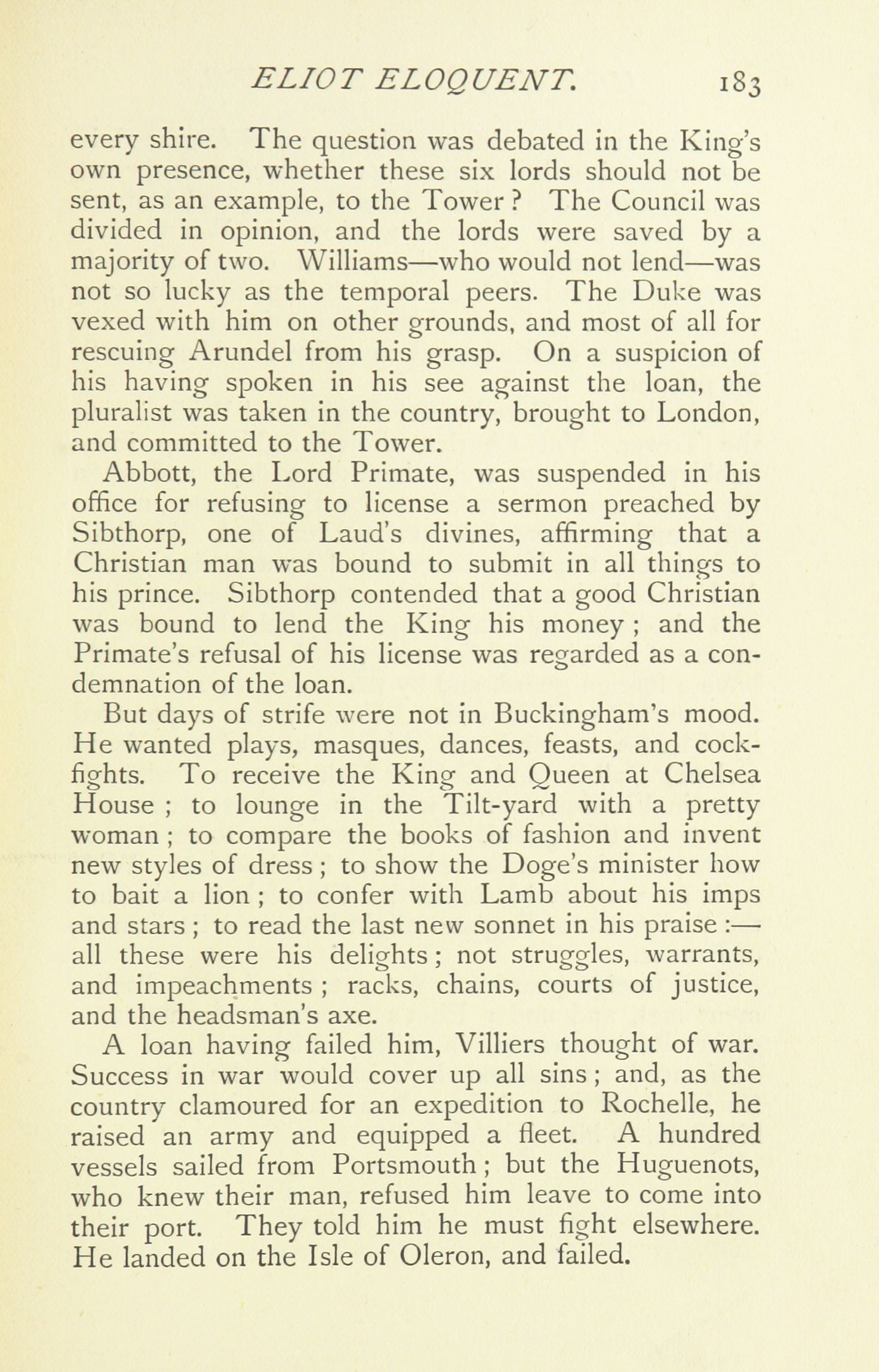 ELIOT ELOQUENT. 183

every shire. The question was debated in the King's own presence, whether these six lords should not be sent, as an example, to the Tower? The Council was divided in opinion, and the lords were saved by a majority of two. Williams—who would not lend—was not so lucky as the temporal peers. The Duke was vexed with him on other grounds, and most of all for rescuing Arundel from his grasp. On a suspicion of his having spoken in his see against the loan, the pluralist was taken in the country, brought to London, and committed to the Tower.

Abbott, the Lord Primate, was suspended in his office for refusing to license a sermon preached by Sibthorp, one of Laud's divines, affirming that a Christian man was bound to submit in all things to his prince. Sibthorp contended that a good Christian was bound to lend the King his money; and the Primate's refusal of his license was regarded as a condemnation of the loan.

But days of strife were not in Buckingham's mood. He wanted plays, masques, dances, feasts, and cockfights. To receive the King and Queen at Chelsea House; to lounge in the Tilt-yard with a pretty woman; to compare the books of fashion and invent new styles of dress; to show the Doge's minister how to bait a lion; to confer with Lamb about his imps and stars; to read the last new sonnet in his praise:—all these were his delights; not struggles, warrants, and impeachments; racks, chains, courts of justice, and the headsman's axe.

A loan having failed him, Villiers thought of war. Success in war would cover up all sins; and, as the country clamoured for an expedition to Rochelle, he raised an army and equipped a fleet. A hundred vessels sailed from Portsmouth; but the Huguenots, who knew their man, refused him leave to come into their port. They told him he must fight elsewhere. He landed on the Isle of Oleron, and failed.